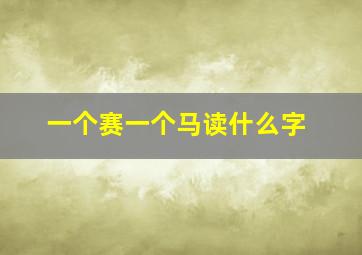 一个赛一个马读什么字